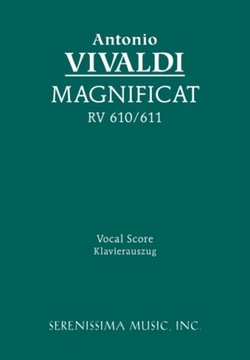 Antonio
VIVALDI
MAGNIFICAT
RV 610/611

Vocal Score
Klavierauszug

SERENISSIMA MUSIC, INC.